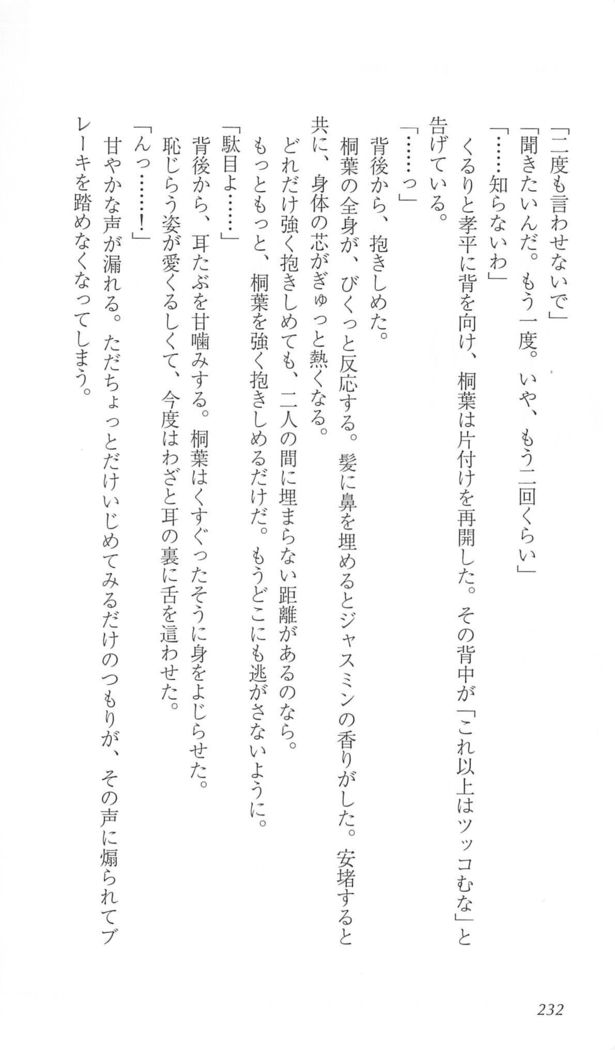 「二度も言わせないで」

「聞きたいんだ。もう一度。いや、もう二回くらい」

「……知らないわ」

くるりと孝平に背を向け、桐葉は片付けを再開した。その背中が「これ以上はツッコむな」と告げている。

「……っ」

背後から、抱きしめた。

桐葉の全身が、びくっと反応する。髪に鼻を埋めるとジャスミンの香りがした。安堵すると共に、身体の芯がぎゅっと熱くなる。

どれだけ強く抱きしめても、二人の間に埋まらない距離があるのなら。

もっともっと、桐葉を強く抱きしめるだけだ。もうどこにも逃がさないように。

「駄目よ……」

背後から、耳たぶを甘噛みする。桐葉はくすぐったそうに身をよじらせた。

恥じらう姿が愛くるしくて、今度はわざと耳の裏に舌を這わせた。

「んっ……！」

甘やかな声が漏れる。ただちょっとだけいじめてみるだけのつもりが、その声に煽られてブレーキを踏めなくなってしまう。

232